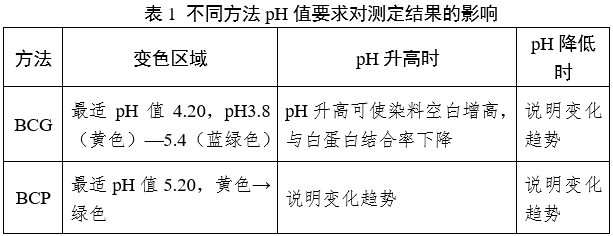 表 1 不同方法 pH 值要求对测定结果的影响

| 方法 | 变色区域 | pH 升高时 | pH 降低时 |
|---|---|---|---|
| BCG | 最适 pH 值 4.20，pH3.8（黄色）—5.4（蓝绿色） | pH 升高可使染料空白增高，与白蛋白结合率下降 | 说明变化趋势 |
| BCP | 最适 pH 值 5.20，黄色→绿色 | 说明变化趋势 | 说明变化趋势 |